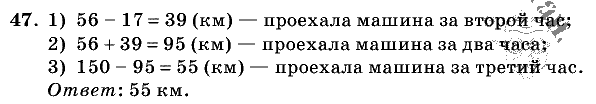 47. 1) $56 - 17 = 39$ (км) — проехала машина за второй час;
2) $56 + 39 = 95$ (км) — проехала машина за два часа;
3) $150 - 95 = 55$ (км) — проехала машина за третий час.
Ответ: 55 км.